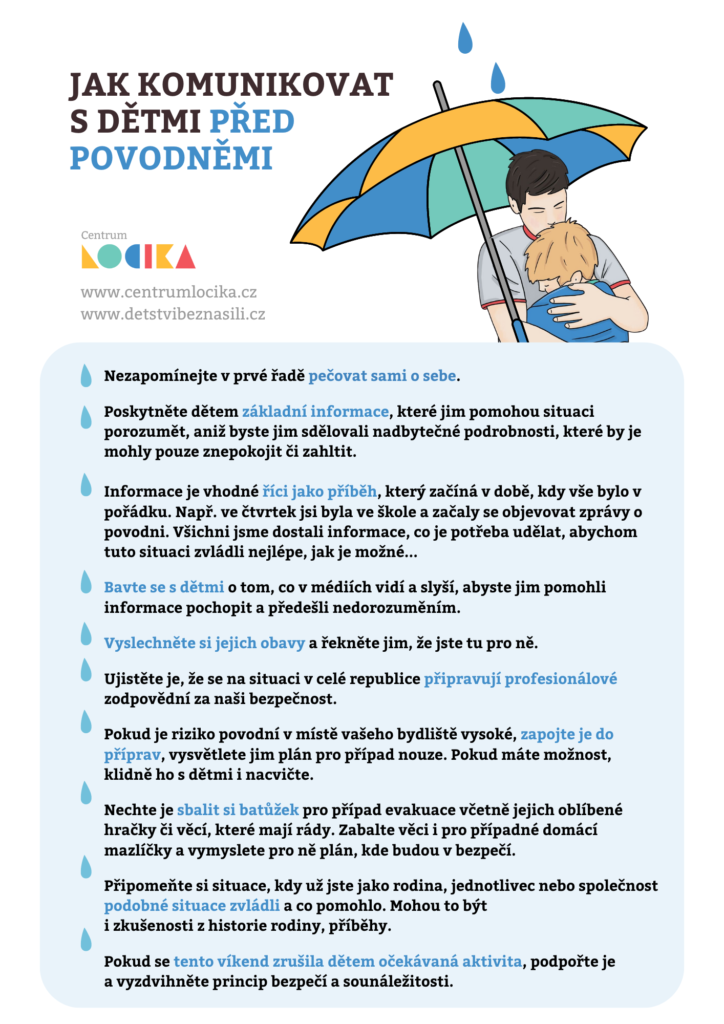 JAK KOMUNIKOVAT S DĚTMI PŘED POVODNĚMI

Centrum
LOCIKA

www.centrumlocika.cz
www.detstvibeznasili.cz

Nezapomínejte v prvé řadě pečovat sami o sebe.

Poskytněte dětem základní informace, které jim pomohou situaci porozumět, aniž byste jim sdělovali nadbytečné podrobnosti, které by je mohly pouze znepokojit či zahltit.

Informace je vhodné říci jako příběh, který začíná v době, kdy vše bylo v pořádku. Např. ve čtvrtek jsi byla ve škole a začaly se objevovat zprávy o povodni. Všichni jsme dostali informace, co je potřeba udělat, abychom tuto situaci zvládli nejlépe, jak je možné...

Bavte se s dětmi o tom, co v médiích vidí a slyší, abyste jim pomohli informace pochopit a předešli nedorozuměním.

Vyslechněte si jejich obavy a řekněte jim, že jste tu pro ně.

Ujistěte je, že se na situaci v celé republice připravují profesionálové zodpovědní za naši bezpečnost.

Pokud je riziko povodní v místě vašeho bydliště vysoké, zapojte je do příprav, vysvětlete jim plán pro případ nouze. Pokud máte možnost, klidně ho s dětmi i nacvičte.

Nechte je sbalit si batůžek pro případ evakuace včetně jejich oblíbené hračky či věcí, které mají rády. Zabalte věci i pro případné domácí mazlíčky a vymyslete pro ně plán, kde budou v bezpečí.

Připomeňte si situace, kdy už jste jako rodina, jednotlivec nebo společnost podobné situace zvládli a co pomohlo. Mohou to být i zkušenosti z historie rodiny, příběhy.

Pokud se tento víkend zrušila dětem očekávaná aktivita, podpořte je a vyzdvihněte princip bezpečí a sounáležitosti.